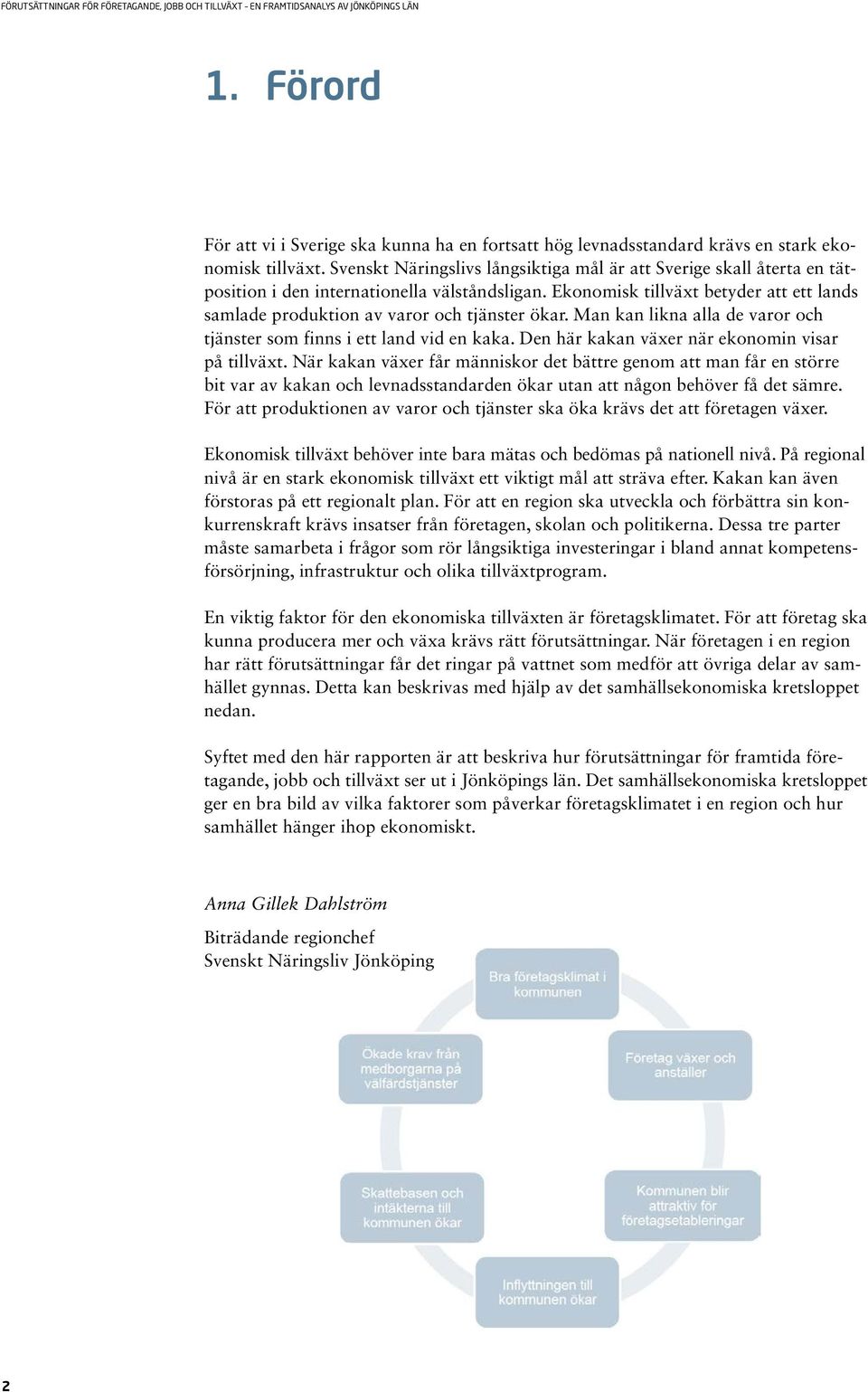 FÖRUTSÄTTNINGAR FÖR FÖRETAGANDE, JOBB OCH TILLVÄXT - EN FRAMTIDSANALYS AV JÖNKÖPINGS LÄN

1. Förord

För att vi i Sverige ska kunna ha en fortsatt hög levnadsstandard krävs en stark ekonomisk tillväxt. Svenskt Näringslivs långsiktiga mål är att Sverige skall återta en tätposition i den internationella välståndsligan. Ekonomisk tillväxt betyder att ett lands samlade produktion av varor och tjänster ökar. Man kan likna alla de varor och tjänster som finns i ett land vid en kaka. Den här kakan växer när ekonomin visar på tillväxt. När kakan växer får människor det bättre genom att man får en större bit var av kakan och levnadsstandarden ökar utan att någon behöver få det sämre. För att produktionen av varor och tjänster ska öka krävs det att företagen växer.

Ekonomisk tillväxt behöver inte bara mätas och bedömas på nationell nivå. På regional nivå är en stark ekonomisk tillväxt ett viktigt mål att sträva efter. Kakan kan även förstoras på ett regionalt plan. För att en region ska utveckla och förbättra sin konkurrenskraft krävs insatser från företagen, skolan och politikerna. Dessa tre parter måste samarbeta i frågor som rör långsiktiga investeringar i bland annat kompetensförsörjning, infrastruktur och olika tillväxtprogram.

En viktig faktor för den ekonomiska tillväxten är företagsklimatet. För att företag ska kunna producera mer och växa krävs rätt förutsättningar. När företagen i en region har rätt förutsättningar får det ringar på vattnet som medför att övriga delar av samhället gynnas. Detta kan beskrivas med hjälp av det samhällsekonomiska kretsloppet nedan.

Syftet med den här rapporten är att beskriva hur förutsättningar för framtida företagande, jobb och tillväxt ser ut i Jönköpings län. Det samhällsekonomiska kretsloppet ger en bra bild av vilka faktorer som påverkar företagsklimatet i en region och hur samhället hänger ihop ekonomiskt.

Anna Gillek Dahlström

Biträdande regionchef
Svenskt Näringsliv Jönköping

Bra företagsklimat i kommunen

Företag växer och anställer

Kommunen blir attraktiv för företagsetableringar

Inflyttningen till kommunen ökar

Skattebasen och intäkterna till kommunen ökar

Ökade krav från medborgarna på välfärdstjänster

2